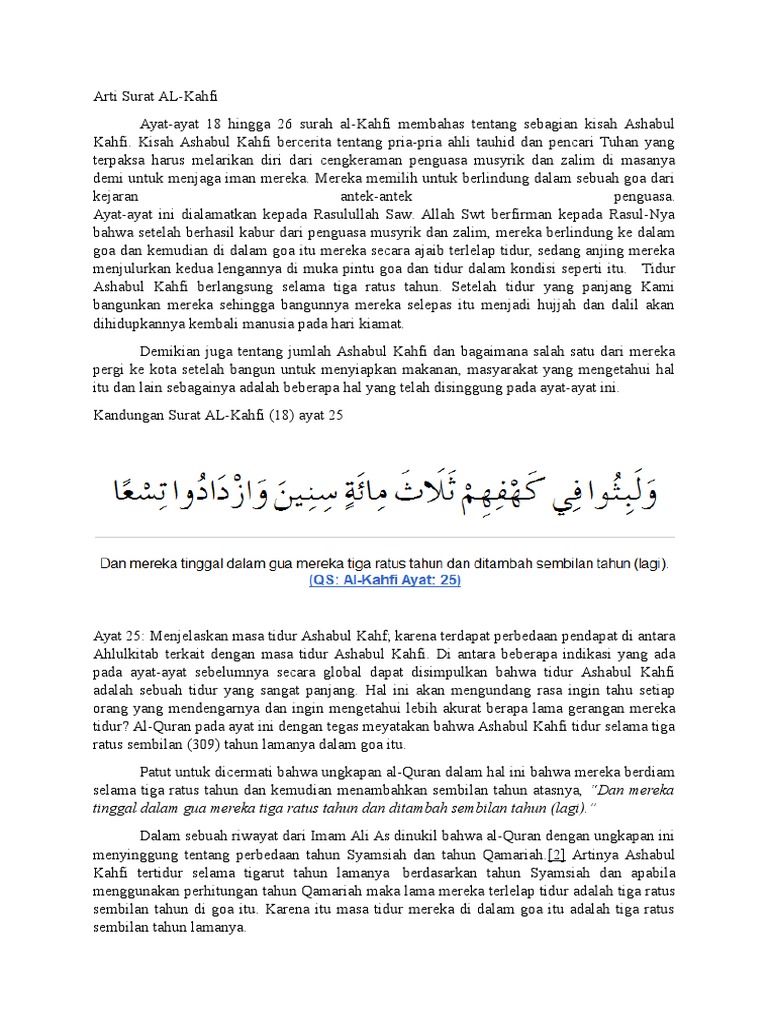 Arti Surat AL-Kahfi

Ayat-ayat 18 hingga 26 surah al-Kahfi membahas tentang sebagian kisah Ashabul Kahfi. Kisah Ashabul Kahfi bercerita tentang pria-pria ahli tauhid dan pencari Tuhan yang terpaksa harus melarikan diri dari cengkeraman penguasa musyrik dan zalim di masanya demi untuk menjaga iman mereka. Mereka memilih untuk berlindung dalam sebuah goa dari kejaran antek-antek penguasa.
Ayat-ayat ini dialamatkan kepada Rasulullah Saw. Allah Swt berfirman kepada Rasul-Nya bahwa setelah berhasil kabur dari penguasa musyrik dan zalim, mereka berlindung ke dalam goa dan kemudian di dalam goa itu mereka secara ajaib terlelap tidur, sedang anjing mereka menjulurkan kedua lengannya di muka pintu goa dan tidur dalam kondisi seperti itu. Tidur Ashabul Kahfi berlangsung selama tiga ratus tahun. Setelah tidur yang panjang Kami bangunkan mereka sehingga bangunnya mereka selepas itu menjadi hujjah dan dalil akan dihidupkannya kembali manusia pada hari kiamat.

Demikian juga tentang jumlah Ashabul Kahfi dan bagaimana salah satu dari mereka pergi ke kota setelah bangun untuk menyiapkan makanan, masyarakat yang mengetahui hal itu dan lain sebagainya adalah beberapa hal yang telah disinggung pada ayat-ayat ini.

Kandungan Surat AL-Kahfi (18) ayat 25

وَلَبِثُوا فِي كَهْفِهِمْ ثَلَاثَ مِائَةٍ سِنِينَ وَازْدَادُوا تِسْعًا

Dan mereka tinggal dalam gua mereka tiga ratus tahun dan ditambah sembilan tahun (lagi).
(QS: Al-Kahfi Ayat: 25)

Ayat 25: Menjelaskan masa tidur Ashabul Kahf; karena terdapat perbedaan pendapat di antara Ahlulkitab terkait dengan masa tidur Ashabul Kahfi. Di antara beberapa indikasi yang ada pada ayat-ayat sebelumnya secara global dapat disimpulkan bahwa tidur Ashabul Kahfi adalah sebuah tidur yang sangat panjang. Hal ini akan mengundang rasa ingin tahu setiap orang yang mendengarnya dan ingin mengetahui lebih akurat berapa lama gerangan mereka tidur? Al-Quran pada ayat ini dengan tegas meyatakan bahwa Ashabul Kahfi tidur selama tiga ratus sembilan (309) tahun lamanya dalam goa itu.

Patut untuk dicermati bahwa ungkapan al-Quran dalam hal ini bahwa mereka berdiam selama tiga ratus tahun dan kemudian menambahkan sembilan tahun atasnya, "Dan mereka tinggal dalam gua mereka tiga ratus tahun dan ditambah sembilan tahun (lagi)."

Dalam sebuah riwayat dari Imam Ali As dinukil bahwa al-Quran dengan ungkapan ini menyinggung tentang perbedaan tahun Syamsiah dan tahun Qamariah.[2] Artinya Ashabul Kahfi tertidur selama tigarut tahun lamanya berdasarkan tahun Syamsiah dan apabila menggunakan perhitungan tahun Qamariah maka lama mereka terlelap tidur adalah tiga ratus sembilan tahun di goa itu. Karena itu masa tidur mereka di dalam goa itu adalah tiga ratus sembilan tahun lamanya.